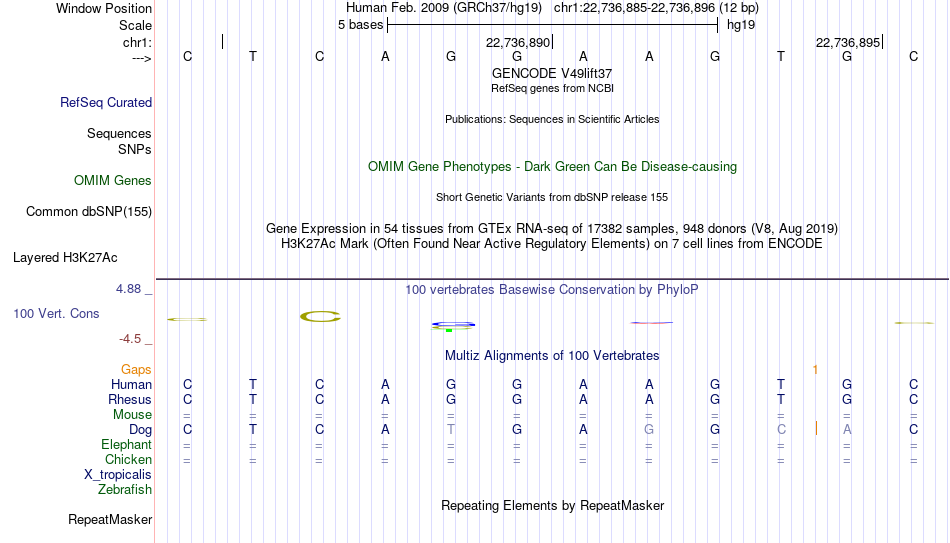 Window Position Human Feb. 2009 (GRCh37/hg19) chr1:22,736,885-22,736,896 (12 bp)
Scale 5 bases hg19
chr1: 22,736,890 22,736,895
---> C T C A G G A A G T G C
GENCODE V49lift37
RefSeq genes from NCBI
RefSeq Curated
Publications: Sequences in Scientific Articles
Sequences
SNPs
OMIM Gene Phenotypes - Dark Green Can Be Disease-causing
OMIM Genes
Short Genetic Variants from dbSNP release 155
Common dbSNP(155)
Gene Expression in 54 tissues from GTEx RNA-seq of 17382 samples, 948 donors (V8, Aug 2019)
H3K27Ac Mark (Often Found Near Active Regulatory Elements) on 7 cell lines from ENCODE
Layered H3K27Ac
4.88 _ 100 vertebrates Basewise Conservation by PhyloP
100 Vert. Cons
-4.5 _
Multiz Alignments of 100 Vertebrates
Gaps 1
Human C T C A G G A A G T G C
Rhesus C T C A G G A A G T G C
Mouse = = = = = = = = = = = =
Dog C T C A T G A G G C A C
Elephant = = = = = = = = = = = =
Chicken = = = = = = = = = = = =
X_tropicalis
Zebrafish
Repeating Elements by RepeatMasker
RepeatMasker